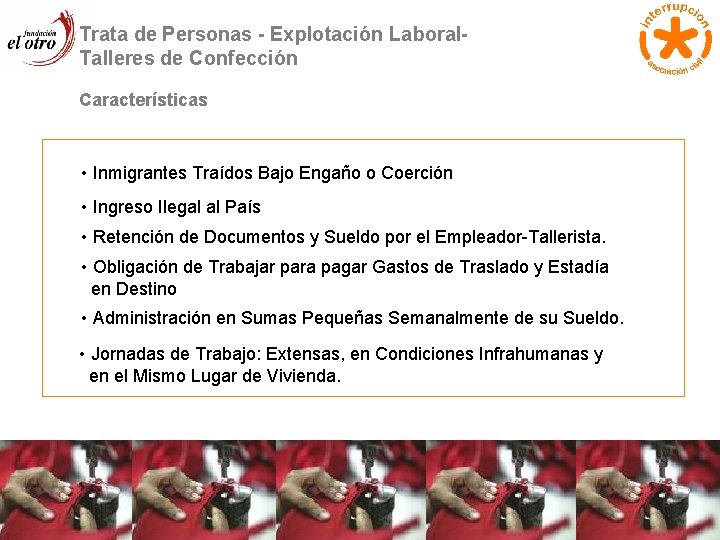 fundación
el otro

Trata de Personas - Explotación Laboral-
Talleres de Confección

interrupcion
asociación civil

Características

• Inmigrantes Traídos Bajo Engaño o Coerción

• Ingreso Ilegal al País

• Retención de Documentos y Sueldo por el Empleador-Tallerista.

• Obligación de Trabajar para pagar Gastos de Traslado y Estadía en Destino

• Administración en Sumas Pequeñas Semanalmente de su Sueldo.

• Jornadas de Trabajo: Extensas, en Condiciones Infrahumanas y en el Mismo Lugar de Vivienda.